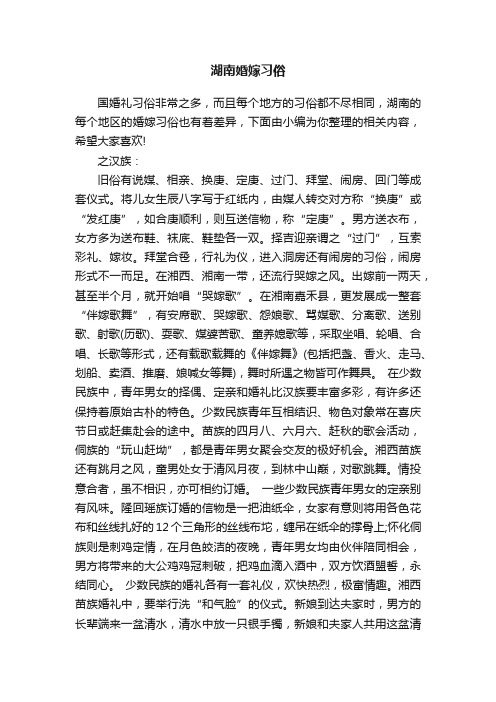 湖南婚嫁习俗

国婚礼习俗非常之多，而且每个地方的习俗都不尽相同，湖南的每个地区的婚嫁习俗也有着差异，下面由小编为你整理的相关内容，希望大家喜欢!

之汉族：

旧俗有说媒、相亲、换庚、定庚、过门、拜堂、闹房、回门等成套仪式。将儿女生辰八字写于红纸内，由媒人转交对方称“换庚”或“发红庚”，如合庚顺利，则互送信物，称“定庚”。男方送衣布，女方多为送布鞋、袜底、鞋垫各一双。择吉迎亲谓之“过门”，互索彩礼、嫁妆。拜堂合卺，行礼为仪，进入洞房还有闹房的习俗，闹房形式不一而足。在湘西、湘南一带，还流行哭嫁之风。出嫁前一两天，甚至半个月，就开始唱“哭嫁歌”。在湘南嘉禾县，更发展成一整套“伴嫁歌舞”，有安席歌、哭嫁歌、怨娘歌、骂媒歌、分离歌、送别歌、射歌(历歌)、耍歌、媒婆苦歌、童养媳歌等，采取坐唱、轮唱、合唱、长歌等形式，还有载歌载舞的《伴嫁舞》(包括把盏、香火、走马、划船、卖酒、推磨、娘喊女等舞)，舞时所遇之物皆可作舞具。 在少数民族中，青年男女的择偶、定亲和婚礼比汉族要丰富多彩，有许多还保持着原始古朴的特色。少数民族青年互相结识、物色对象常在喜庆节日或赶集赴会的途中。苗族的四月八、六月六、赶秋的歌会活动，侗族的“玩山赶坳”，都是青年男女聚会交友的极好机会。湘西苗族还有跳月之风，童男处女于清风月夜，到林中山巅，对歌跳舞。情投意合者，虽不相识，亦可相约订婚。 一些少数民族青年男女的定亲别有风味。隆回瑶族订婚的信物是一把油纸伞，女家有意则将用各色花布和丝线扎好的12个三角形的丝线布坨，缠吊在纸伞的撑骨上;怀化侗族则是刺鸡定情，在月色皎洁的夜晚，青年男女均由伙伴陪同相会，男方将带来的大公鸡鸡冠刺破，把鸡血滴入酒中，双方饮酒盟誓，永结同心。 少数民族的婚礼各有一套礼仪，欢快热烈，极富情趣。湘西苗族婚礼中，要举行洗“和气脸”的仪式。新娘到达夫家时，男方的长辈端来一盆清水，清水中放一只银手镯，新娘和夫家人共用这盆清